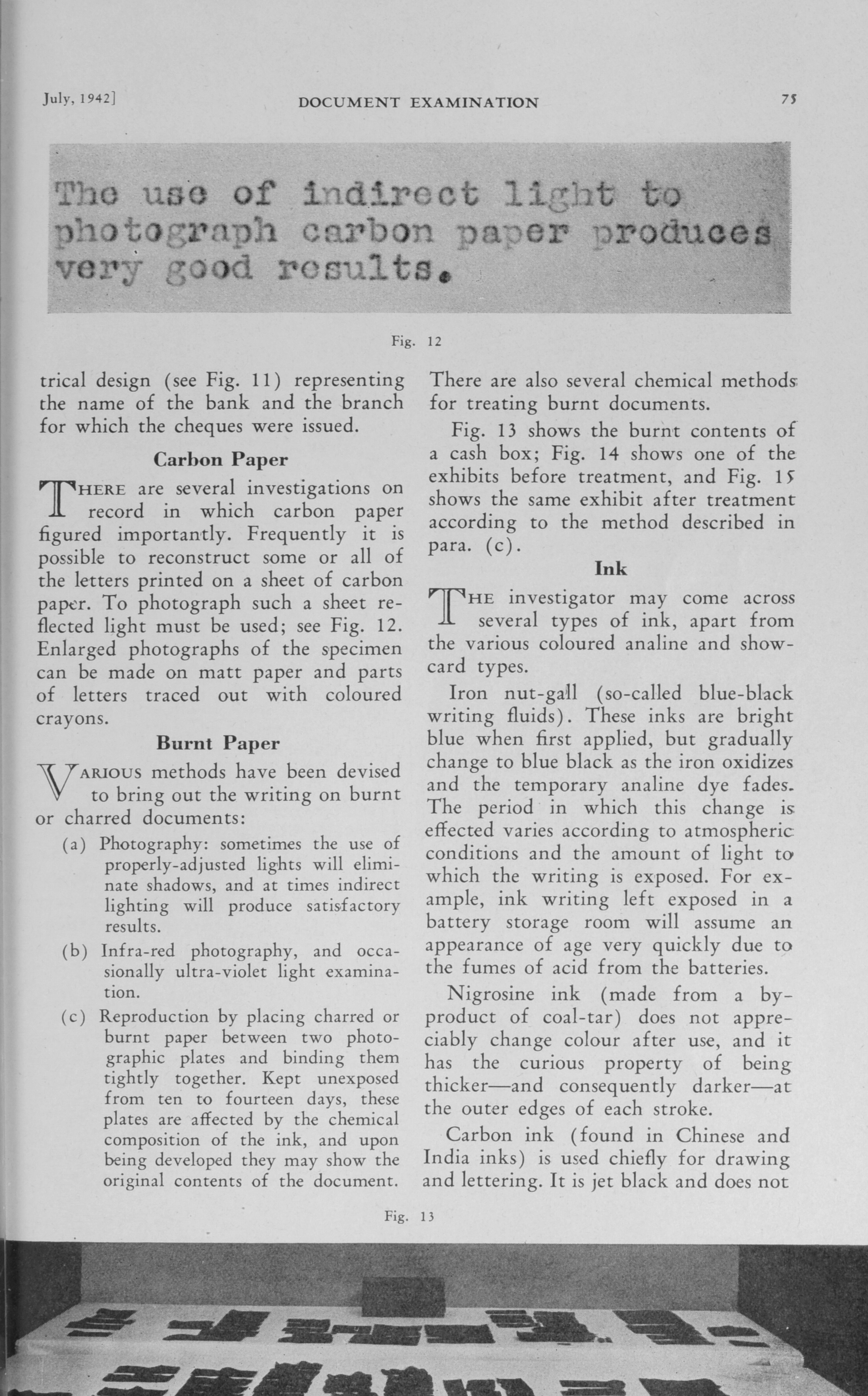 July, 1942]

DOCUMENT EXAMINATION

75

The use of indirect light to photograph carbon paper produces very good results.

Fig. 12

trical design (see Fig. 11) representing the name of the bank and the branch for which the cheques were issued.

Carbon Paper

THERE are several investigations on record in which carbon paper figured importantly. Frequently it is possible to reconstruct some or all of the letters printed on a sheet of carbon paper. To photograph such a sheet reflected light must be used; see Fig. 12. Enlarged photographs of the specimen can be made on matt paper and parts of letters traced out with coloured crayons.

Burnt Paper

VARIOUS methods have been devised to bring out the writing on burnt or charred documents:

(a) Photography: sometimes the use of properly-adjusted lights will eliminate shadows, and at times indirect lighting will produce satisfactory results.

(b) Infra-red photography, and occasionally ultra-violet light examination.

(c) Reproduction by placing charred or burnt paper between two photographic plates and binding them tightly together. Kept unexposed from ten to fourteen days, these plates are affected by the chemical composition of the ink, and upon being developed they may show the original contents of the document.

There are also several chemical methods for treating burnt documents.

Fig. 13 shows the burnt contents of a cash box; Fig. 14 shows one of the exhibits before treatment, and Fig. 15 shows the same exhibit after treatment according to the method described in para. (c).

Ink

THE investigator may come across several types of ink, apart from the various coloured analine and showcard types.

Iron nut-gall (so-called blue-black writing fluids). These inks are bright blue when first applied, but gradually change to blue black as the iron oxidizes and the temporary analine dye fades. The period in which this change is effected varies according to atmospheric conditions and the amount of light to which the writing is exposed. For example, ink writing left exposed in a battery storage room will assume an appearance of age very quickly due to the fumes of acid from the batteries.

Nigrosine ink (made from a by-product of coal-tar) does not appreciably change colour after use, and it has the curious property of being thicker—and consequently darker—at the outer edges of each stroke.

Carbon ink (found in Chinese and India inks) is used chiefly for drawing and lettering. It is jet black and does not

Fig. 13